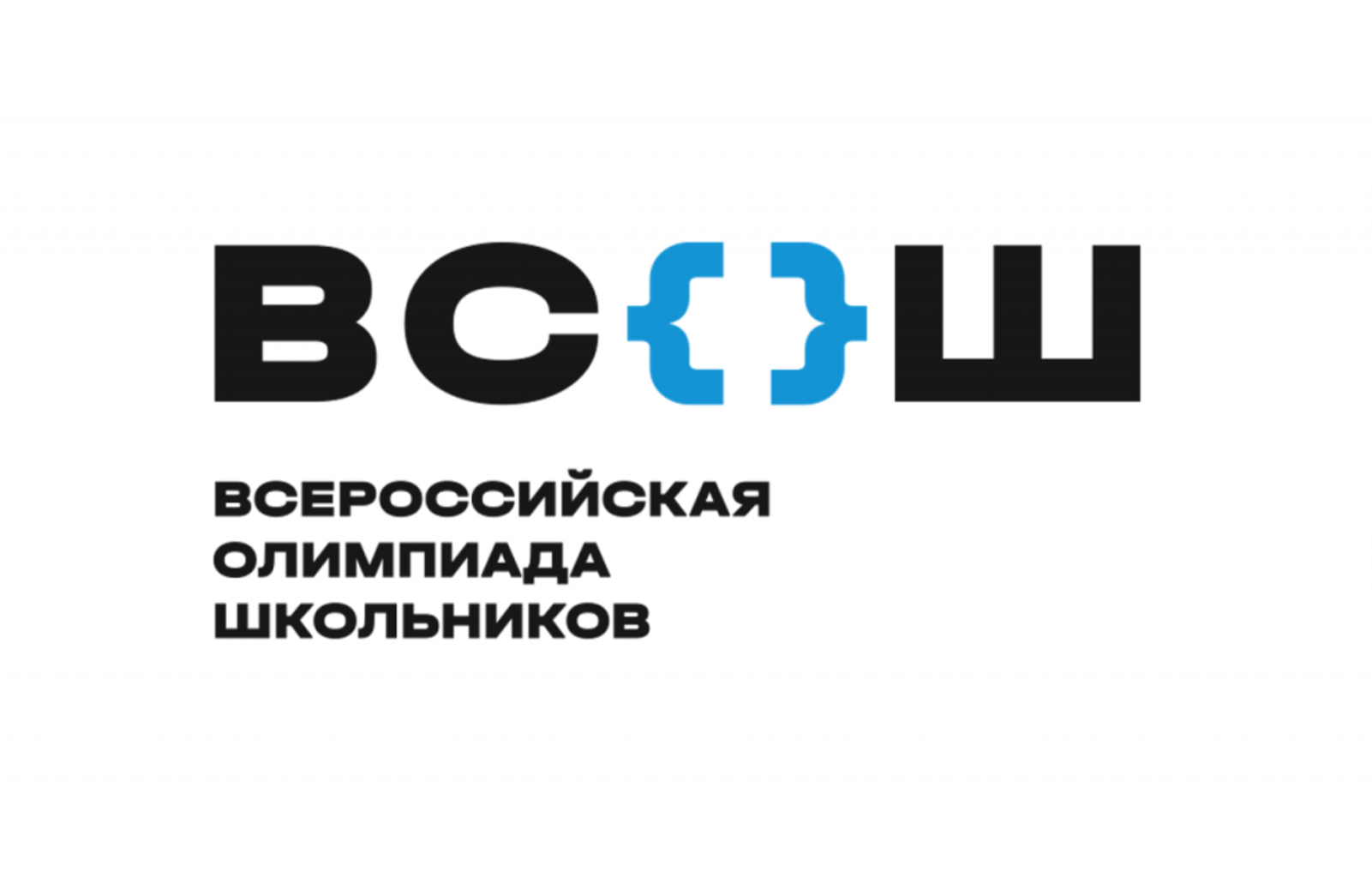 ВС{}Ш

ВСЕРОССИЙСКАЯ ОЛИМПИАДА ШКОЛЬНИКОВ